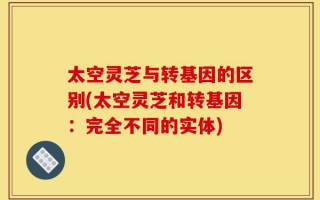 太空灵芝与转基因的区别(太空灵芝和转基因：完全不同的实体)